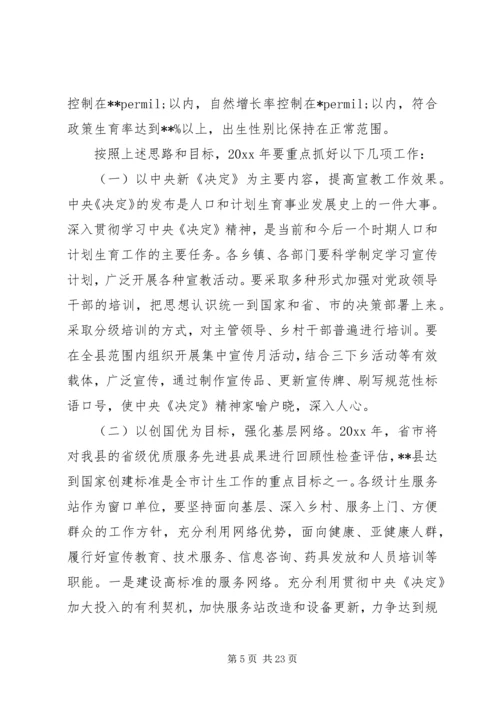 控制在**permil;以内，自然增长率控制在*permil;以内，符合政策生育率达到**%以上，出生性别比保持在正常范围。

按照上述思路和目标，20xx 年要重点抓好以下几项工作：

（一）以中央新《决定》为主要内容，提高宣教工作效果。中央《决定》的发布是人口和计划生育事业发展史上的一件大事。深入贯彻学习中央《决定》精神，是当前和今后一个时期人口和计划生育工作的主要任务。各乡镇、各部门要科学制定学习宣传计划，广泛开展各种宣教活动。要采取多种形式加强对党政领导干部的培训，把思想认识统一到国家和省、市的决策部署上来。采取分级培训的方式，对主管领导、乡村干部普遍进行培训。要在全县范围内组织开展集中宣传月活动，结合三下乡活动等有效载体，广泛宣传，通过制作宣传品、更新宣传牌、刷写规范性标语口号，使中央《决定》精神家喻户晓，深入人心。

（二）以创国优为目标，强化基层网络。20xx 年，省市将对我县的省级优质服务先进县成果进行回顾性检查评估，**县达到国家创建标准是全市计生工作的重点目标之一。各级计生服务站作为窗口单位，要坚持面向基层、深入乡村、服务上门、方便群众的工作方针，充分利用网络优势，面向健康、亚健康人群，履行好宣传教育、技术服务、信息咨询、药具发放和人员培训等职能。一是建设高标准的服务网络。充分利用贯彻中央《决定》加大投入的有利契机，加快服务站改造和设备更新，力争达到规

第 5 页 共 23 页